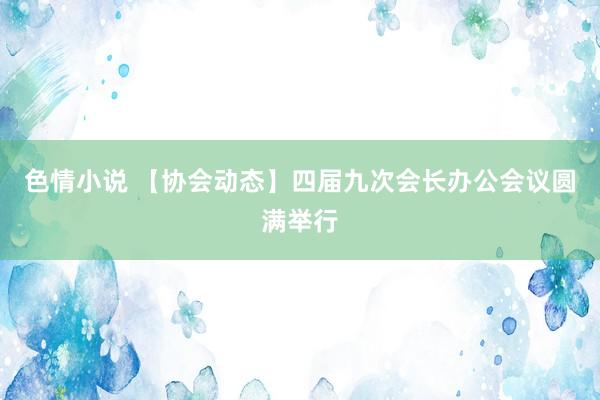 色情小说 【协会动态】四届九次会长办公会议圆满举行